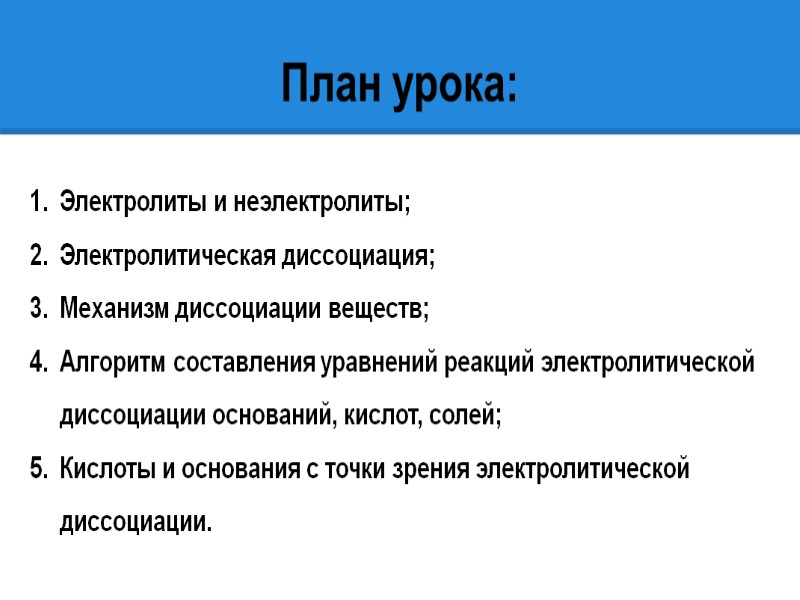 План урока:

1. Электролиты и неэлектролиты;
2. Электролитическая диссоциация;
3. Механизм диссоциации веществ;
4. Алгоритм составления уравнений реакций электролитической диссоциации оснований, кислот, солей;
5. Кислоты и основания с точки зрения электролитической диссоциации.